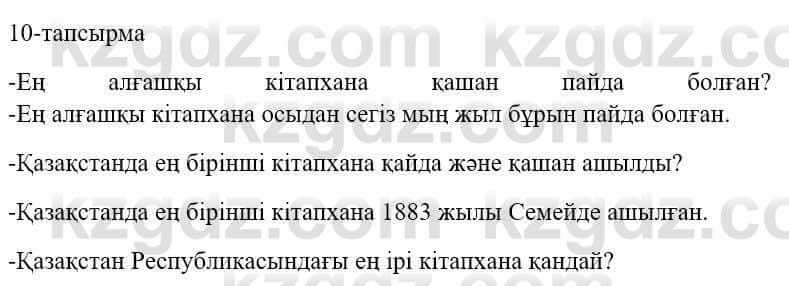 10-тапсырма

-Ең алғашқы кітапхана қашан пайда болған?
-Ең алғашқы кітапхана осыдан сегіз мың жыл бұрын пайда болған.

-Қазақстанда ең бірінші кітапхана қайда және қашан ашылды?

-Қазақстанда ең бірінші кітапхана 1883 жылы Семейде ашылған.

-Қазақстан Республикасындағы ең ірі кітапхана қандай?

kzgdz.com kzgdz.com kzgdz.com